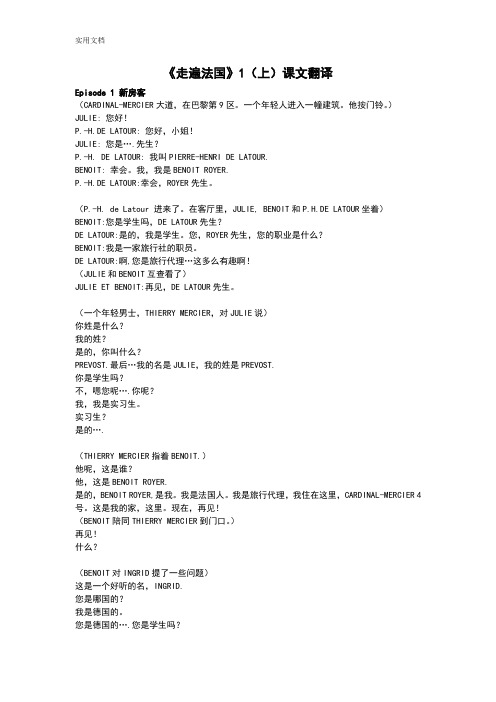 实用文档

《走遍法国》1（上）课文翻译

Episode 1 新房客
（CARDINAL-MERCIER 大道，在巴黎第 9 区。一个年轻人进入一幢建筑。他按门铃。）
JULIE: 您好!
P.-H.DE LATOUR: 您好，小姐!
JULIE: 您是….先生?
P.-H. DE LATOUR: 我叫 PIERRE-HENRI DE LATOUR.
BENOIT: 幸会。我，我是 BENOIT ROYER.
P.-H.DE LATOUR:幸会，ROYER 先生。

（P.-H. de Latour 进来了。在客厅里，JULIE, BENOIT 和 P.H.DE LATOUR 坐着）
BENOIT:您是学生吗，DE LATOUR 先生?
DE LATOUR:是的，我是学生。您，ROYER 先生，您的职业是什么?
BENOIT:我是一家旅行社的职员。
DE LATOUR:啊,您是旅行代理…这多么有趣啊!
（JULIE 和 BENOIT 互查看了）
JULIE ET BENOIT:再见，DE LATOUR 先生。

（一个年轻男士，THIERRY MERCIER，对 JULIE 说）
你姓是什么?
我的姓?
是的，你叫什么?
PREVOST.最后…我的名是 JULIE，我的姓是 PREVOST.
你是学生吗?
不，嗯您呢….你呢?
我，我是实习生。
实习生?
是的….

（THIERRY MERCIER 指着 BENOIT.）
他呢，这是谁?
他，这是 BENOIT ROYER.
是的，BENOIT ROYER,是我。我是法国人。我是旅行代理，我住在这里，CARDINAL-MERCIER 4 号。这是我的家，这里。现在，再见!
（BENOIT 陪同 THIERRY MERCIER 到门口。）
再见!
什么?

（BENOIT 对 INGRID 提了一些问题）
这是一个好听的名，INGRID.
您是哪国的?
我是德国的。
您是德国的….您是学生吗?